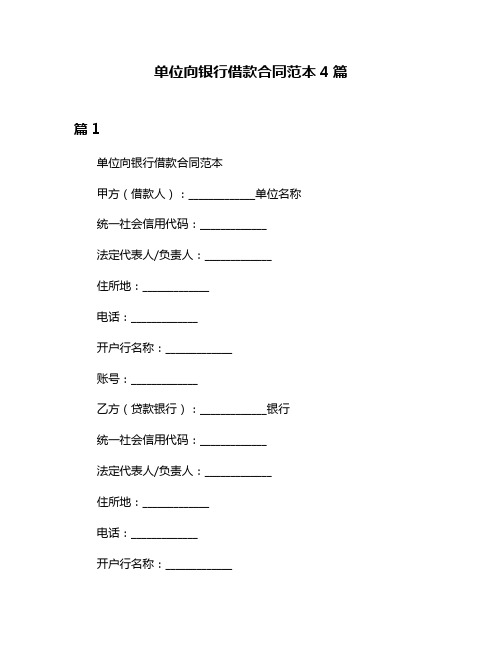 单位向银行借款合同范本 4 篇

篇 1

单位向银行借款合同范本

甲方（借款人）：____________单位名称

统一社会信用代码：____________

法定代表人/负责人：____________

住所地：____________

电话：____________

开户行名称：____________

账号：____________

乙方（贷款银行）：____________银行

统一社会信用代码：____________

法定代表人/负责人：____________

住所地：____________

电话：____________

开户行名称：____________